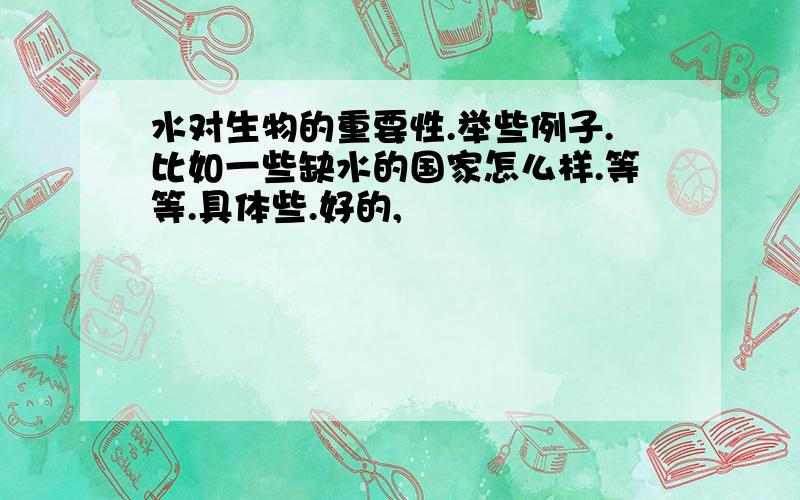 水对生物的重要性.举些例子.比如一些缺水的国家怎么样.等等.具体些.好的,

ABC

Back to School